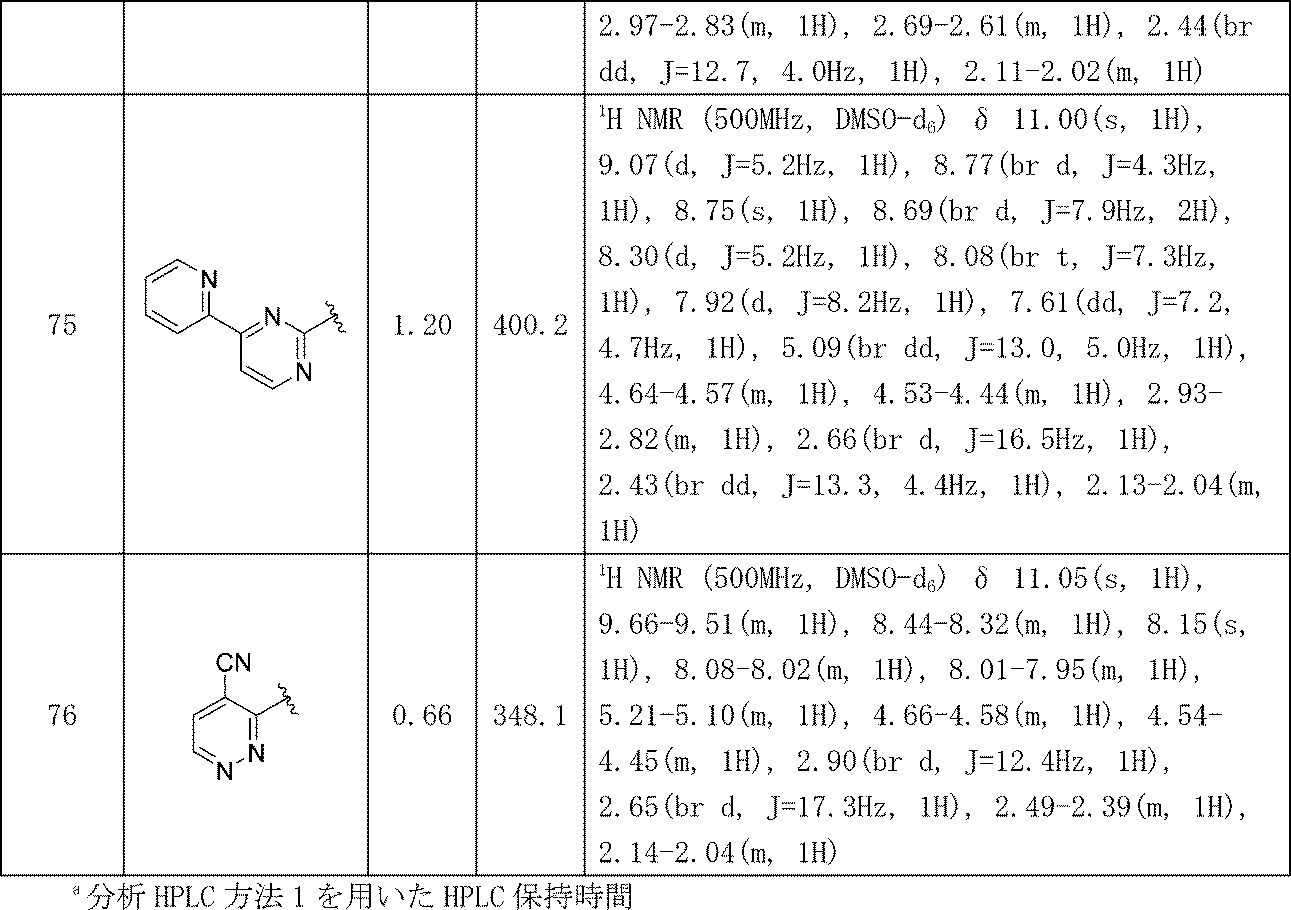 |  |  |  |  | 2.97-2.83(m, 1H), 2.69-2.61(m, 1H), 2.44(br dd, J=12.7, 4.0Hz, 1H), 2.11-2.02(m, 1H) |
|---|---|---|---|---|
| 75 | N N N | 1.20 | 400.2 | $^{1}$H NMR (500MHz, DMSO-$d_6$) δ 11.00(s, 1H), 9.07(d, J=5.2Hz, 1H), 8.77(br d, J=4.3Hz, 1H), 8.75(s, 1H), 8.69(br d, J=7.9Hz, 2H), 8.30(d, J=5.2Hz, 1H), 8.08(br t, J=7.3Hz, 1H), 7.92(d, J=8.2Hz, 1H), 7.61(dd, J=7.2, 4.7Hz, 1H), 5.09(br dd, J=13.0, 5.0Hz, 1H), 4.64-4.57(m, 1H), 4.53-4.44(m, 1H), 2.93-2.82(m, 1H), 2.66(br d, J=16.5Hz, 1H), 2.43(br dd, J=13.3, 4.4Hz, 1H), 2.13-2.04(m, 1H) |
| 76 | CN N N | 0.66 | 348.1 | $^{1}$H NMR (500MHz, DMSO-$d_6$) δ 11.05(s, 1H), 9.66-9.51(m, 1H), 8.44-8.32(m, 1H), 8.15(s, 1H), 8.08-8.02(m, 1H), 8.01-7.95(m, 1H), 5.21-5.10(m, 1H), 4.66-4.58(m, 1H), 4.54-4.45(m, 1H), 2.90(br d, J=12.4Hz, 1H), 2.65(br d, J=17.3Hz, 1H), 2.49-2.39(m, 1H), 2.14-2.04(m, 1H) |

$^{a}$分析HPLC方法1を用いたHPLC保持時間